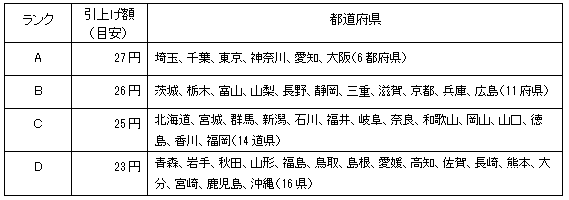 | ランク | 引上げ額（目安） | 都道府県 |
|---|---|---|
| A | 27円 | 埼玉、千葉、東京、神奈川、愛知、大阪(6都府県) |
| B | 26円 | 茨城、栃木、富山、山梨、長野、静岡、三重、滋賀、京都、兵庫、広島(11府県) |
| C | 25円 | 北海道、宮城、群馬、新潟、石川、福井、岐阜、奈良、和歌山、岡山、山口、徳島、香川、福岡(14道県) |
| D | 23円 | 青森、岩手、秋田、山形、福島、鳥取、島根、愛媛、高知、佐賀、長崎、熊本、大分、宮崎、鹿児島、沖縄(16県) |